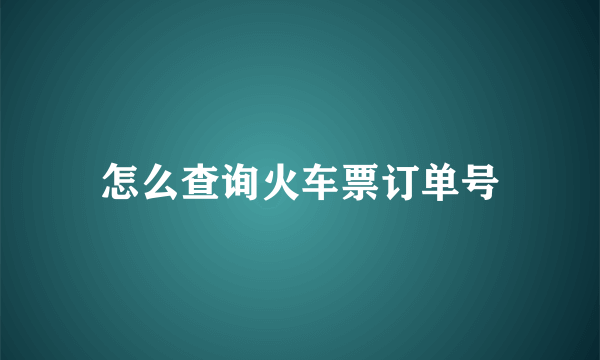 怎么查询火车票订单号